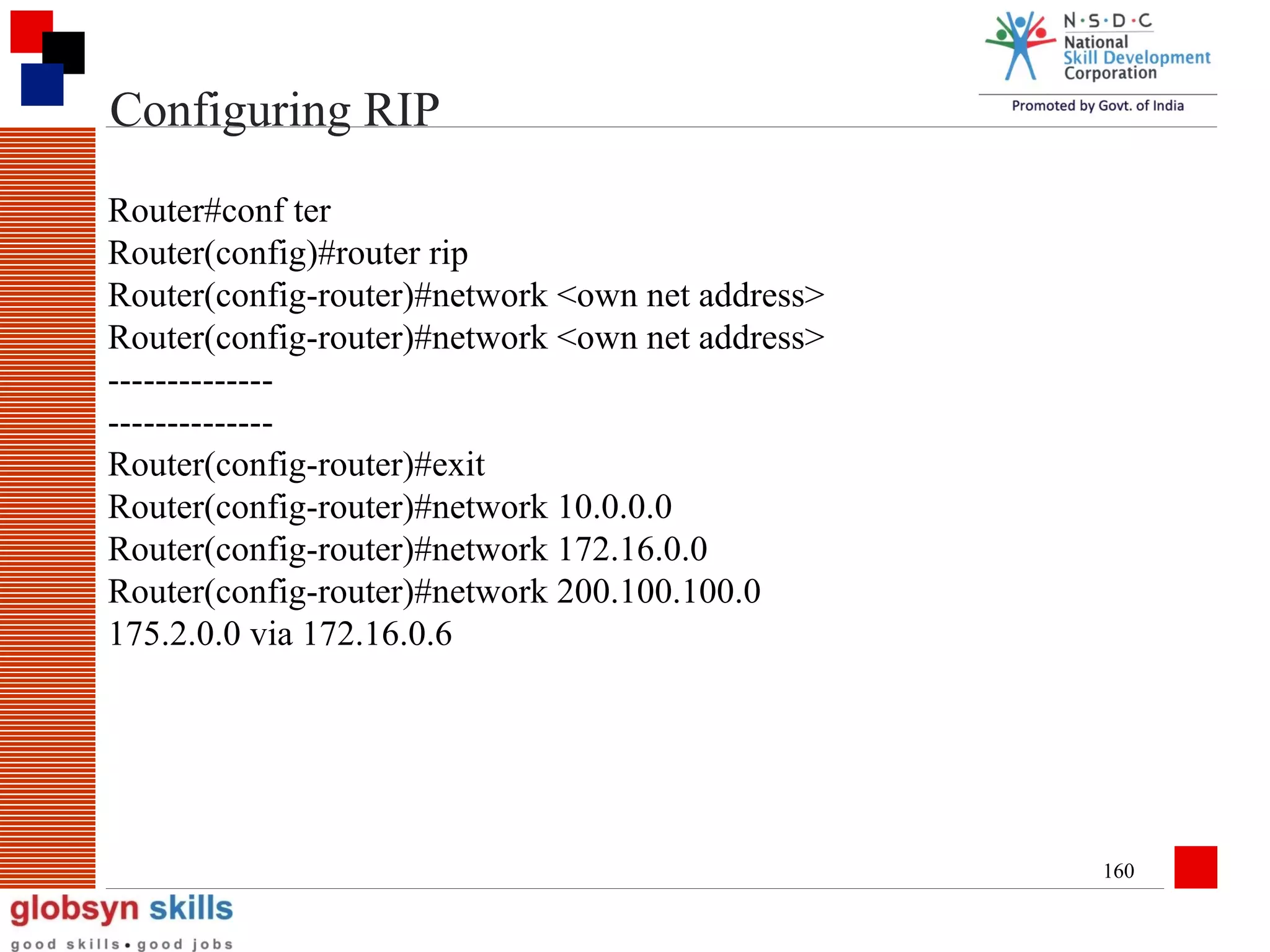 N·S·D·C
National
Skill Development
Corporation
Promoted by Govt. of India

Configuring RIP

Router#conf ter
Router(config)#router rip
Router(config-router)#network <own net address>
Router(config-router)#network <own net address>
--------------
--------------
Router(config-router)#exit
Router(config-router)#network 10.0.0.0
Router(config-router)#network 172.16.0.0
Router(config-router)#network 200.100.100.0
175.2.0.0 via 172.16.0.6

160

globsyn skills
good skills • good jobs